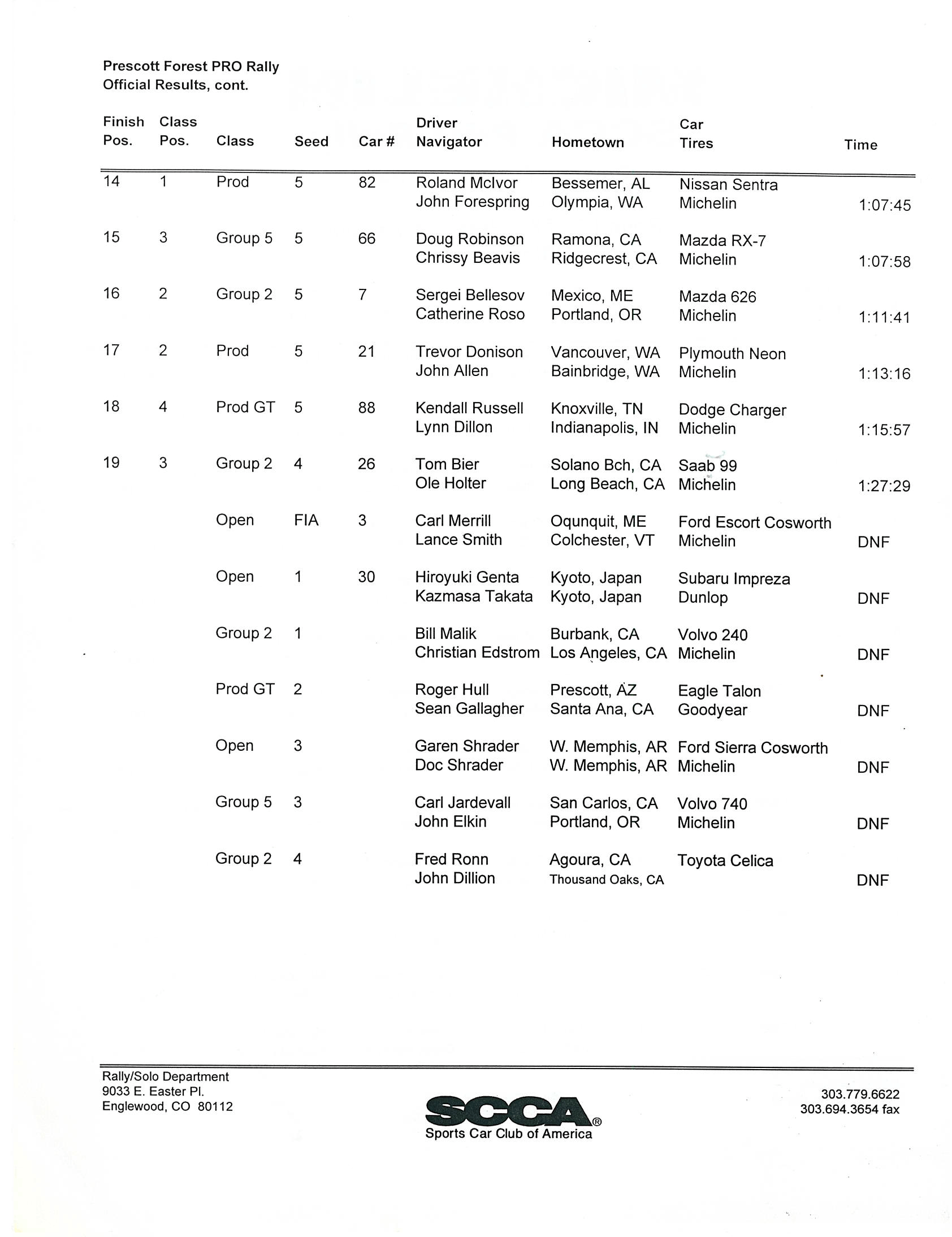 Prescott Forest PRO Rally
Official Results, cont.

| Finish Pos. | Class Pos. | Class | Seed | Car # | Driver Navigator | Hometown | Car Tires | Time |
|---|---|---|---|---|---|---|---|---|
| 14 | 1 | Prod | 5 | 82 | Roland McIvor John Forespring | Bessemer, AL Olympia, WA | Nissan Sentra Michelin | 1:07:45 |
| 15 | 3 | Group 5 | 5 | 66 | Doug Robinson Chrissy Beavis | Ramona, CA Ridgecrest, CA | Mazda RX-7 Michelin | 1:07:58 |
| 16 | 2 | Group 2 | 5 | 7 | Sergei Bellesov Catherine Roso | Mexico, ME Portland, OR | Mazda 626 Michelin | 1:11:41 |
| 17 | 2 | Prod | 5 | 21 | Trevor Donison John Allen | Vancouver, WA Bainbridge, WA | Plymouth Neon Michelin | 1:13:16 |
| 18 | 4 | Prod GT | 5 | 88 | Kendall Russell Lynn Dillon | Knoxville, TN Indianapolis, IN | Dodge Charger Michelin | 1:15:57 |
| 19 | 3 | Group 2 | 4 | 26 | Tom Bier Ole Holter | Solano Bch, CA Long Beach, CA | Saab 99 Michelin | 1:27:29 |
| | | Open | FIA | 3 | Carl Merrill Lance Smith | Oqunquit, ME Colchester, VT | Ford Escort Cosworth Michelin | DNF |
| | | Open | 1 | 30 | Hiroyuki Genta Kazmasa Takata | Kyoto, Japan Kyoto, Japan | Subaru Impreza Dunlop | DNF |
| | | Group 2 | 1 | | Bill Malik Christian Edstrom | Burbank, CA Los Angeles, CA | Volvo 240 Michelin | DNF |
| | | Prod GT | 2 | | Roger Hull Sean Gallagher | Prescott, AZ Santa Ana, CA | Eagle Talon Goodyear | DNF |
| | | Open | 3 | | Garen Shrader Doc Shrader | W. Memphis, AR W. Memphis, AR | Ford Sierra Cosworth Michelin | DNF |
| | | Group 5 | 3 | | Carl Jardevall John Elkin | San Carlos, CA Portland, OR | Volvo 740 Michelin | DNF |
| | | Group 2 | 4 | | Fred Ronn John Dillion | Agoura, CA Thousand Oaks, CA | Toyota Celica | DNF |

Rally/Solo Department
9033 E. Easter Pl.
Englewood, CO 80112

SCCA®
Sports Car Club of America

303.779.6622
303.694.3654 fax